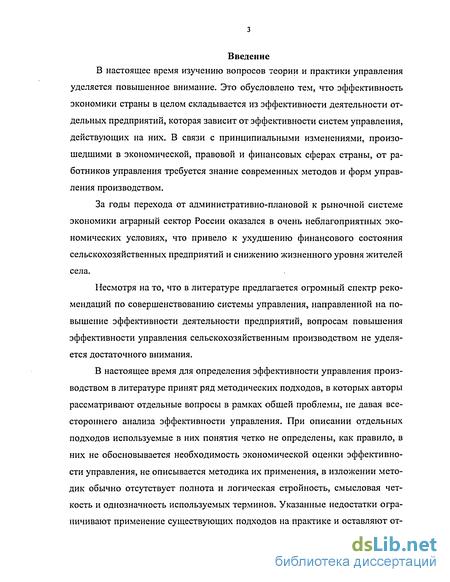 3

Введение

В настоящее время изучению вопросов теории и практики управления уделяется повышенное внимание. Это обусловлено тем, что эффективность экономики страны в целом складывается из эффективности деятельности отдельных предприятий, которая зависит от эффективности систем управления, действующих на них. В связи с принципиальными изменениями, произошедшими в экономической, правовой и финансовых сферах страны, от работников управления требуется знание современных методов и форм управления производством.

За годы перехода от административно-плановой к рыночной системе экономики аграрный сектор России оказался в очень неблагоприятных экономических условиях, что привело к ухудшению финансового состояния сельскохозяйственных предприятий и снижению жизненного уровня жителей села.

Несмотря на то, что в литературе предлагается огромный спектр рекомендаций по совершенствованию системы управления, направленной на повышение эффективности деятельности предприятий, вопросам повышения эффективности управления сельскохозяйственным производством не уделяется достаточного внимания.

В настоящее время для определения эффективности управления производством в литературе принят ряд методических подходов, в которых авторы рассматривают отдельные вопросы в рамках общей проблемы, не давая всестороннего анализа эффективности управления. При описании отдельных подходов используемые в них понятия четко не определены, как правило, в них не обосновывается необходимость экономической оценки эффективности управления, не описывается методика их применения, в изложении методик обычно отсутствует полнота и логическая стройность, смысловая четкость и однозначность используемых терминов. Указанные недостатки ограничивают применение существующих подходов на практике и оставляют от-

dsLib.net
библиотека диссертаций